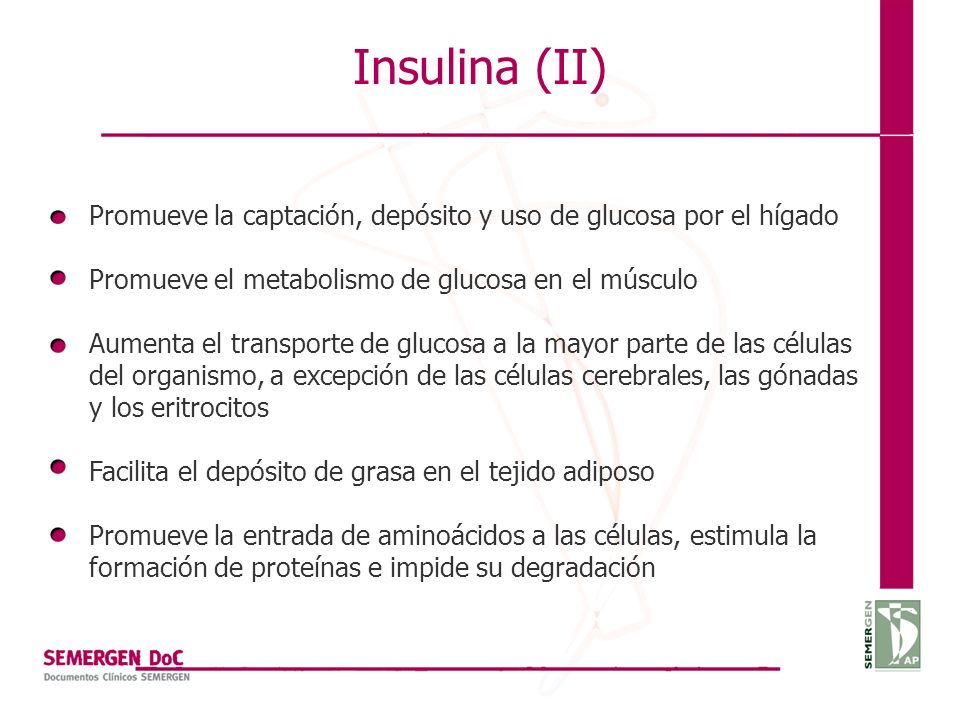 Insulina (II)

Promueve la captación, depósito y uso de glucosa por el hígado

Promueve el metabolismo de glucosa en el músculo

Aumenta el transporte de glucosa a la mayor parte de las células del organismo, a excepción de las células cerebrales, las gónadas y los eritrocitos

Facilita el depósito de grasa en el tejido adiposo

Promueve la entrada de aminoácidos a las células, estimula la formación de proteínas e impide su degradación

SEMERGEN DoC
Documentos Clínicos SEMERGEN

SEMERGEN AP